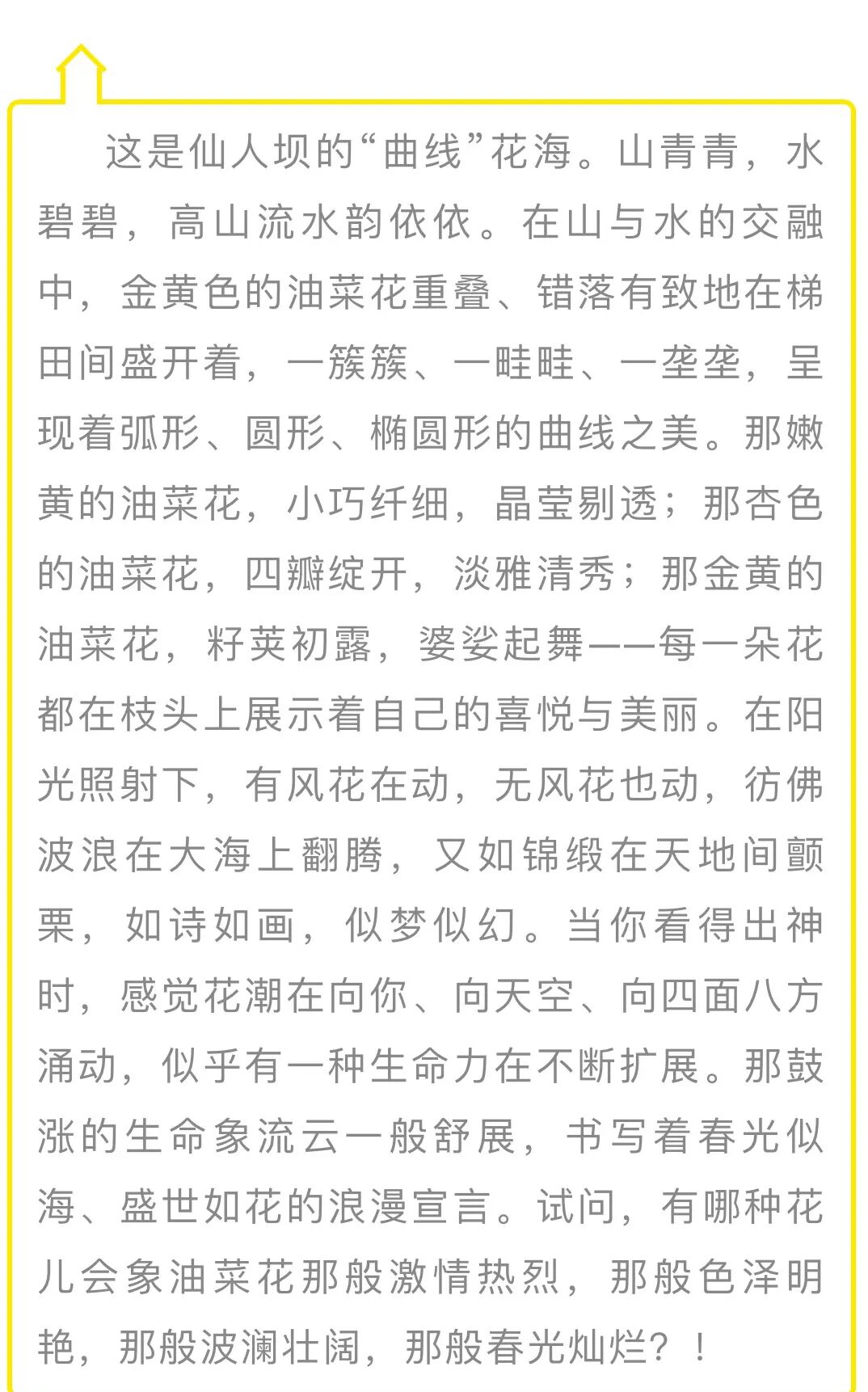 这是仙人坝的“曲线”花海。山青青，水碧碧，高山流水韵依依。在山与水的交融中，金黄色的油菜花重叠、错落有致地在梯田间盛开着，一簇簇、一畦畦、一垄垄，呈现着弧形、圆形、椭圆形的曲线之美。那嫩黄的油菜花，小巧纤细，晶莹剔透；那杏色的油菜花，四瓣绽开，淡雅清秀；那金黄的油菜花，籽荚初露，婆娑起舞——每一朵花都在枝头上展示着自己的喜悦与美丽。在阳光照射下，有风花在动，无风花也动，彷佛波浪在大海上翻腾，又如锦缎在天地间颤栗，如诗如画，似梦似幻。当你看得出神时，感觉花潮在向你、向天空、向四面八方涌动，似乎有一种生命力在不断扩展。那鼓涨的生命象流云一般舒展，书写着春光似海、盛世如花的浪漫宣言。试问，有哪种花儿会象油菜花那般激情热烈，那般色泽明艳，那般波澜壮阔，那般春光灿烂？！